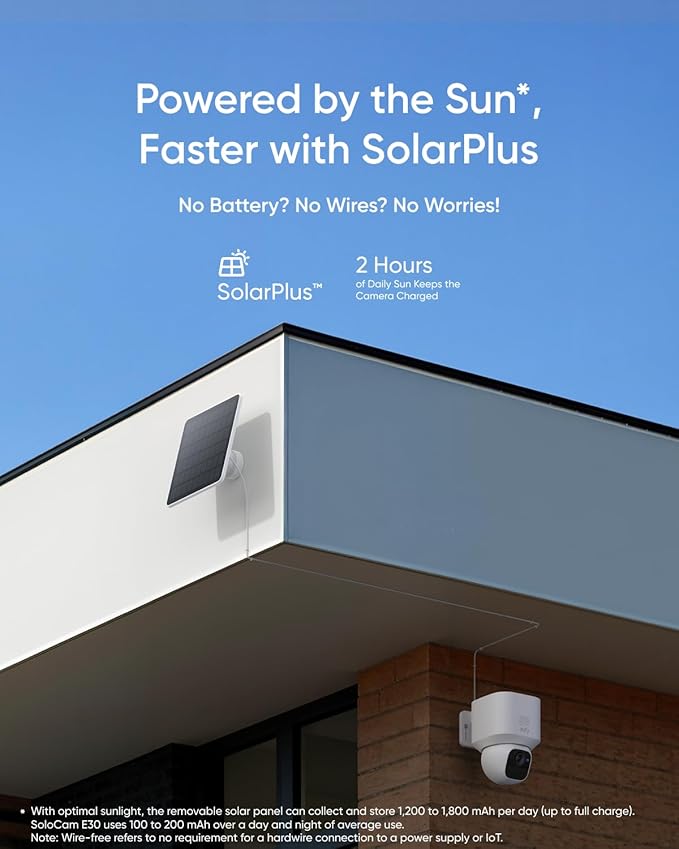 Powered by the Sun*, Faster with SolarPlus

No Battery? No Wires? No Worries!

SolarPlus™

2 Hours
of Daily Sun Keeps the Camera Charged

• With optimal sunlight, the removable solar panel can collect and store 1,200 to 1,800 mAh per day (up to full charge). SoloCam E30 uses 100 to 200 mAh over a day and night of average use.
Note: Wire-free refers to no requirement for a hardwire connection to a power supply or IoT.